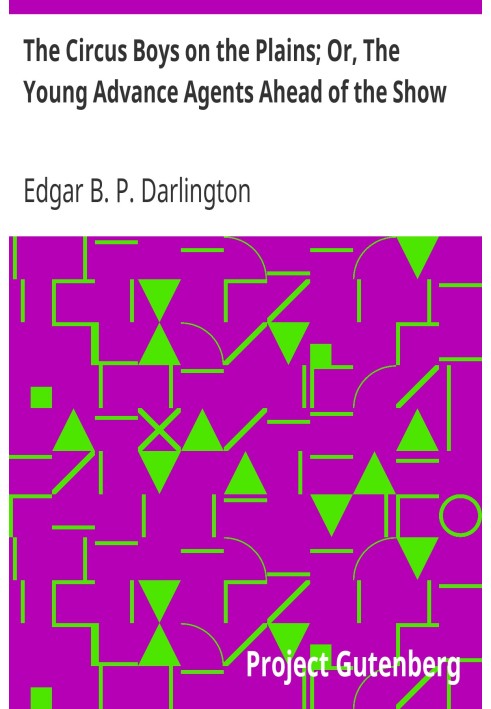 The Circus Boys on the Plains; Or, The Young Advance Agents Ahead of the Show

Edgar B. P. Darlington

Project Gutenberg